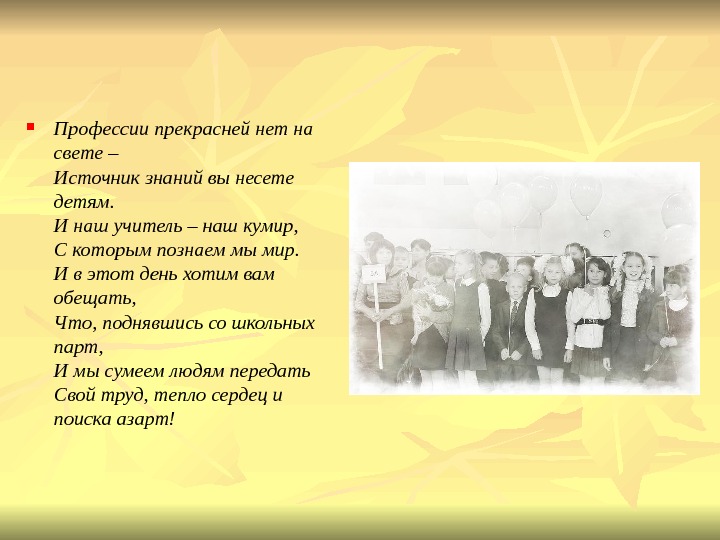 • Профессии прекрасней нет на свете –
Источник знаний вы несете детям.
И наш учитель – наш кумир,
С которым познаем мы мир.
И в этот день хотим вам обещать,
Что, поднявшись со школьных парт,
И мы сумеем людям передать
Свой труд, тепло сердец и поиска азарт!